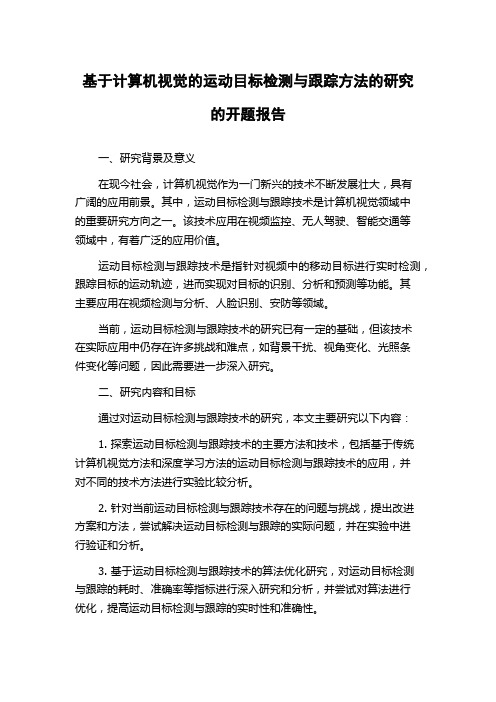 基于计算机视觉的运动目标检测与跟踪方法的研究的开题报告

一、研究背景及意义

在现今社会，计算机视觉作为一门新兴的技术不断发展壮大，具有广阔的应用前景。其中，运动目标检测与跟踪技术是计算机视觉领域中的重要研究方向之一。该技术应用在视频监控、无人驾驶、智能交通等领域中，有着广泛的应用价值。

运动目标检测与跟踪技术是指针对视频中的移动目标进行实时检测，跟踪目标的运动轨迹，进而实现对目标的识别、分析和预测等功能。其主要应用在视频检测与分析、人脸识别、安防等领域。

当前，运动目标检测与跟踪技术的研究已有一定的基础，但该技术在实际应用中仍存在许多挑战和难点，如背景干扰、视角变化、光照条件变化等问题，因此需要进一步深入研究。

二、研究内容和目标

通过对运动目标检测与跟踪技术的研究，本文主要研究以下内容：

1. 探索运动目标检测与跟踪技术的主要方法和技术，包括基于传统计算机视觉方法和深度学习方法的运动目标检测与跟踪技术的应用，并对不同的技术方法进行实验比较分析。

2. 针对当前运动目标检测与跟踪技术存在的问题与挑战，提出改进方案和方法，尝试解决运动目标检测与跟踪的实际问题，并在实验中进行验证和分析。

3. 基于运动目标检测与跟踪技术的算法优化研究，对运动目标检测与跟踪的耗时、准确率等指标进行深入研究和分析，并尝试对算法进行优化，提高运动目标检测与跟踪的实时性和准确性。